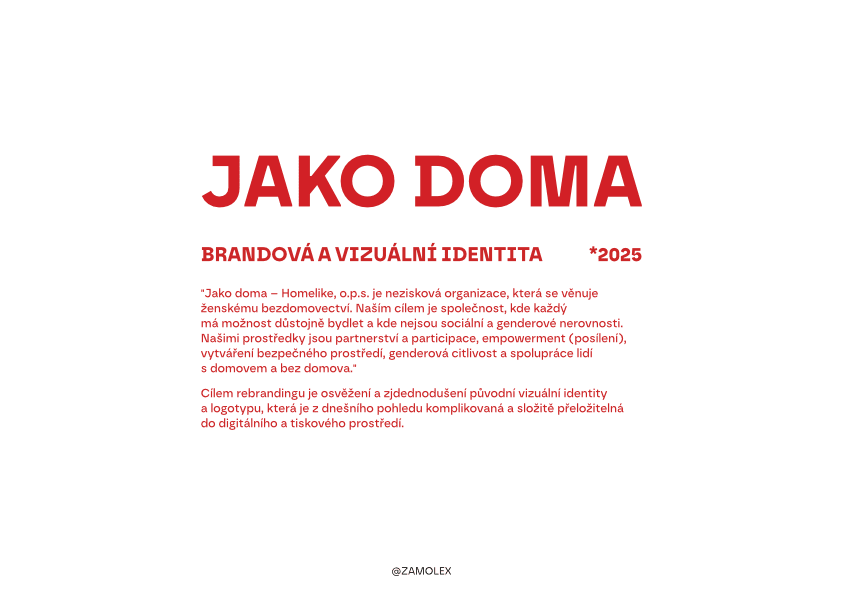 JAKO DOMA

BRANDOVÁ A VIZUÁLNÍ IDENTITA *2025

"Jako doma – Homelike, o.p.s. je nezisková organizace, která se věnuje ženskému bezdomovectví. Naším cílem je společnost, kde každý má možnost důstojně bydlet a kde nejsou sociální a genderové nerovnosti. Našimi prostředky jsou partnerství a participace, empowerment (posílení), vytváření bezpečného prostředí, genderová citlivost a spolupráce lidí s domovem a bez domova."

Cílem rebrandingu je osvěžení a zjednodušení původní vizuální identity a logotypu, která je z dnešního pohledu komplikovaná a složitě přeložitelná do digitálního a tiskového prostředí.

@ZAMOLEX